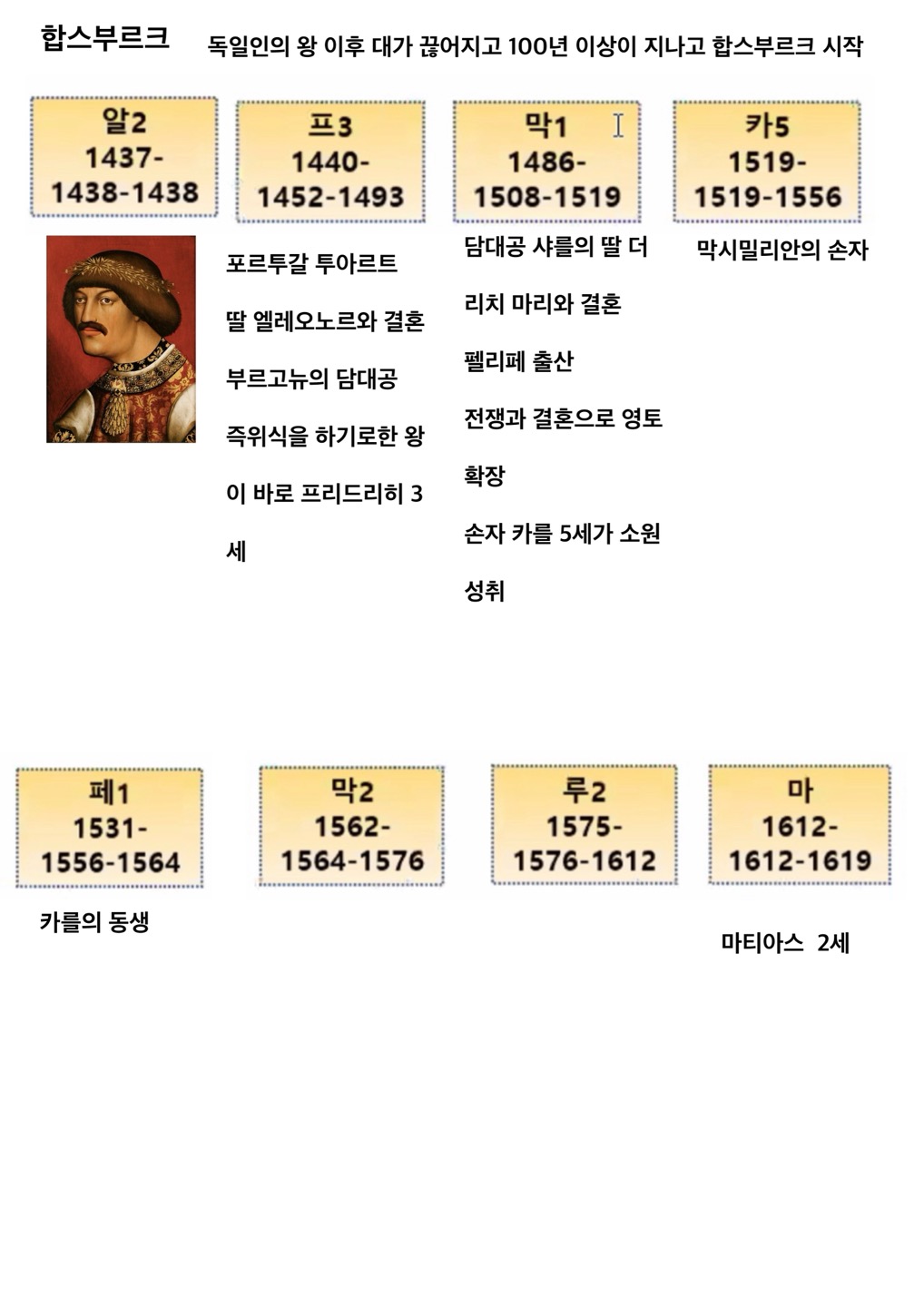 합스부르크

독일인의 왕 이후 대가 끊어지고 100년 이상이 지나고 합스부르크 시작

알2
1437-
1438-1438

프3
1440-
1452-1493

포르투갈 투아르트 딸 엘레오노르와 결혼 부르고뉴의 담대공 즉위식을 하기로한 왕이 바로 프리드리히 3세

막1
1486-
1508-1519

담대공 샤를의 딸 더리치 마리와 결혼

펠리페 출산

전쟁과 결혼으로 영토 확장

손자 카를 5세가 소원 성취

카5
1519-
1519-1556

막시밀리안의 손자

페1
1531-
1556-1564

카를의 동생

막2
1562-
1564-1576

루2
1575-
1576-1612

마
1612-
1612-1619

마티아스 2세